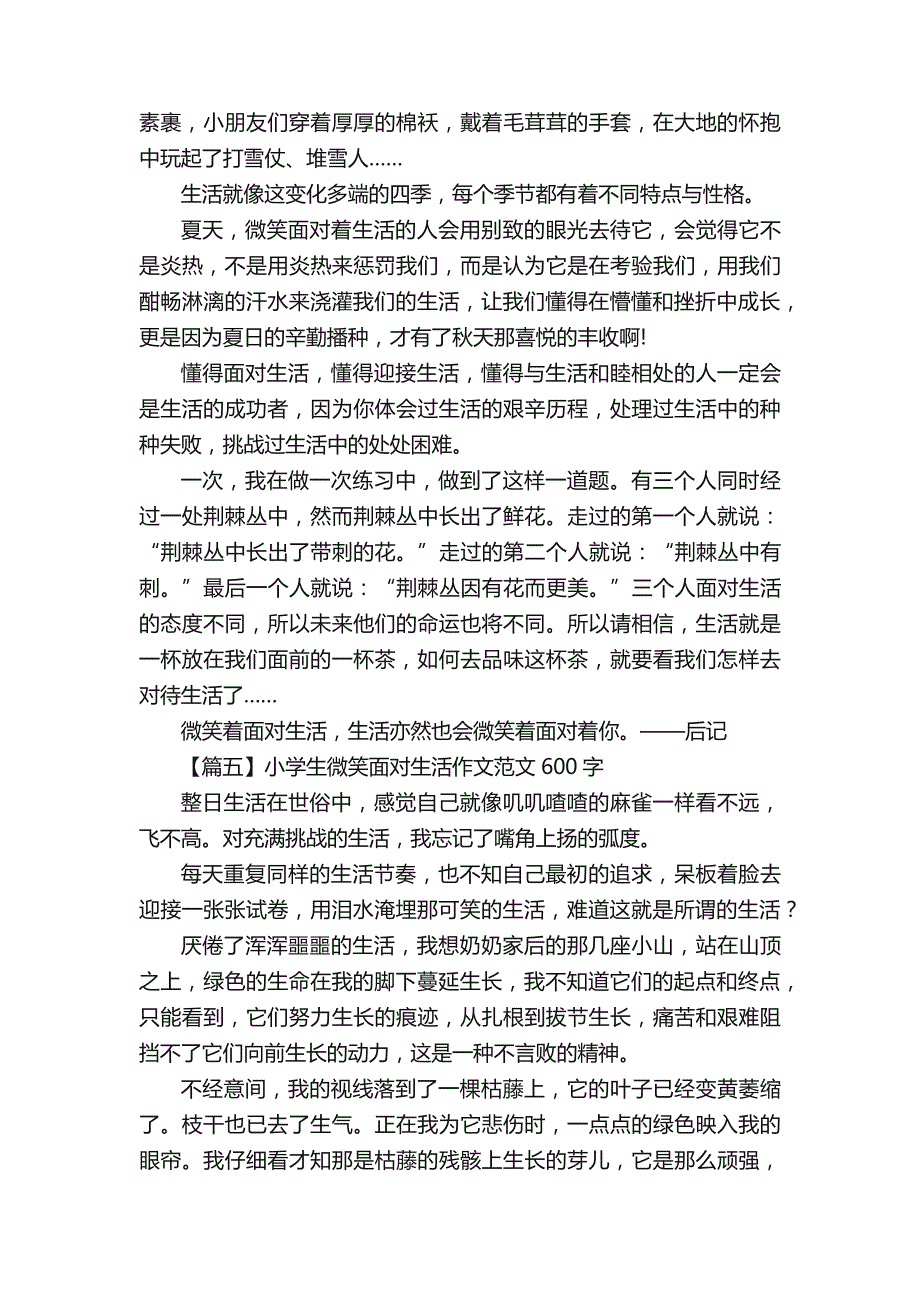 素裹，小朋友们穿着厚厚的棉袄，戴着毛茸茸的手套，在大地的怀抱中玩起了打雪仗、堆雪人……

生活就像这变化多端的四季，每个季节都有着不同特点与性格。

夏天，微笑面对着生活的人会用别致的眼光去待它，会觉得它不是炎热，不是用炎热来惩罚我们，而是认为它是在考验我们，用我们酣畅淋漓的汗水来浇灌我们的生活，让我们懂得在懵懂和挫折中成长，更是因为夏日的辛勤播种，才有了秋天那喜悦的丰收啊!

懂得面对生活，懂得迎接生活，懂得与生活和睦相处的人一定会是生活的成功者，因为你体会过生活的艰辛历程，处理过生活中的种种失败，挑战过生活中的处处困难。

一次，我在做一次练习中，做到了这样一道题。有三个人同时经过一处荆棘丛中，然而荆棘丛中长出了鲜花。走过的第一个人就说：“荆棘丛中长出了带刺的花。”走过的第二个人就说：“荆棘丛中有刺。”最后一个人就说：“荆棘丛因有花而更美。”三个人面对生活的态度不同，所以未来他们的命运也将不同。所以请相信，生活就是一杯放在我们面前的一杯茶，如何去品味这杯茶，就要看我们怎样去对待生活了……

微笑着面对生活，生活亦然也会微笑着面对着你。——后记

【篇五】小学生微笑面对生活作文范文 600 字

整日生活在世俗中，感觉自己就像叽叽喳喳的麻雀一样看不远，飞不高。对充满挑战的生活，我忘记了嘴角上扬的弧度。

每天重复同样的生活节奏，也不知自己最初的追求，呆板着脸去迎接一张张试卷，用泪水淹埋那可笑的生活，难道这就是所谓的生活？

厌倦了浑浑噩噩的生活，我想奶奶家后的那几座小山，站在山顶之上，绿色的生命在我的脚下蔓延生长，我不知道它们的起点和终点，只能看到，它们努力生长的痕迹，从扎根到拔节生长，痛苦和艰难阻挡不了它们向前生长的动力，这是一种不言败的精神。

不经意间，我的视线落到了一棵枯藤上，它的叶子已经变黄萎缩了。枝干也已去了生气。正在我为它悲伤时，一点点的绿色映入我的眼帘。我仔细看才知那是枯藤的残骸上生长的芽儿，它是那么顽强，